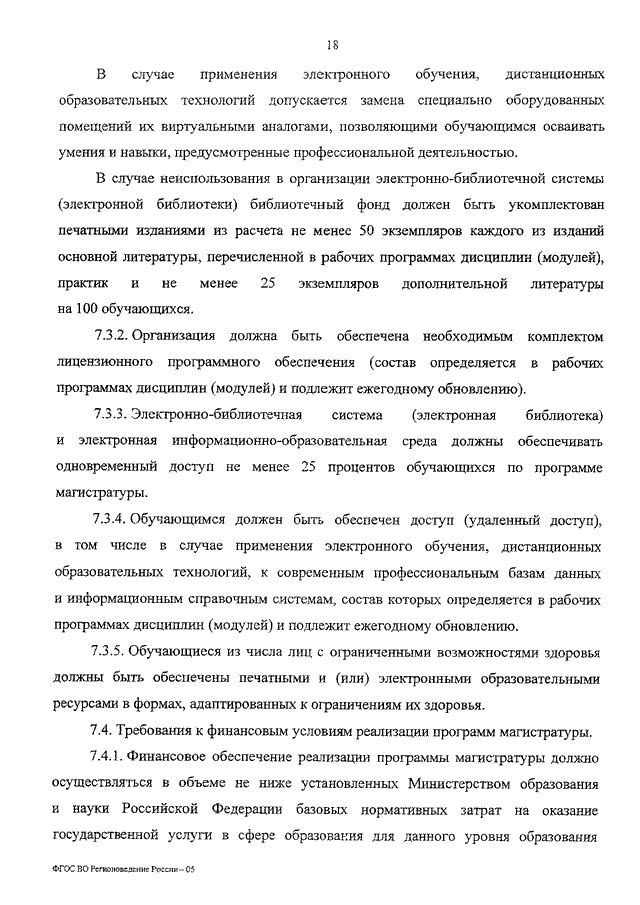 18

В случае применения электронного обучения, дистанционных образовательных технологий допускается замена специально оборудованных помещений их виртуальными аналогами, позволяющими обучающимся осваивать умения и навыки, предусмотренные профессиональной деятельностью.

В случае неиспользования в организации электронно-библиотечной системы (электронной библиотеки) библиотечный фонд должен быть укомплектован печатными изданиями из расчета не менее 50 экземпляров каждого из изданий основной литературы, перечисленной в рабочих программах дисциплин (модулей), практик и не менее 25 экземпляров дополнительной литературы на 100 обучающихся.

7.3.2. Организация должна быть обеспечена необходимым комплектом лицензионного программного обеспечения (состав определяется в рабочих программах дисциплин (модулей) и подлежит ежегодному обновлению).

7.3.3. Электронно-библиотечная система (электронная библиотека) и электронная информационно-образовательная среда должны обеспечивать одновременный доступ не менее 25 процентов обучающихся по программе магистратуры.

7.3.4. Обучающимся должен быть обеспечен доступ (удаленный доступ), в том числе в случае применения электронного обучения, дистанционных образовательных технологий, к современным профессиональным базам данных и информационным справочным системам, состав которых определяется в рабочих программах дисциплин (модулей) и подлежит ежегодному обновлению.

7.3.5. Обучающиеся из числа лиц с ограниченными возможностями здоровья должны быть обеспечены печатными и (или) электронными образовательными ресурсами в формах, адаптированных к ограничениям их здоровья.

7.4. Требования к финансовым условиям реализации программ магистратуры.

7.4.1. Финансовое обеспечение реализации программы магистратуры должно осуществляться в объеме не ниже установленных Министерством образования и науки Российской Федерации базовых нормативных затрат на оказание государственной услуги в сфере образования для данного уровня образования

ФГОС ВО Регионоведение России – 05